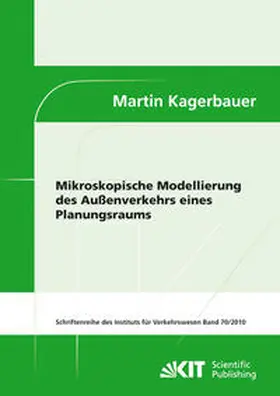 Martin Kagerbauer

Mikroskopische Modellierung des Außenverkehrs eines Planungsraums

Schriftenreihe des Instituts für Verkehrswesen Band 70/2010

KIT Scientific Publishing